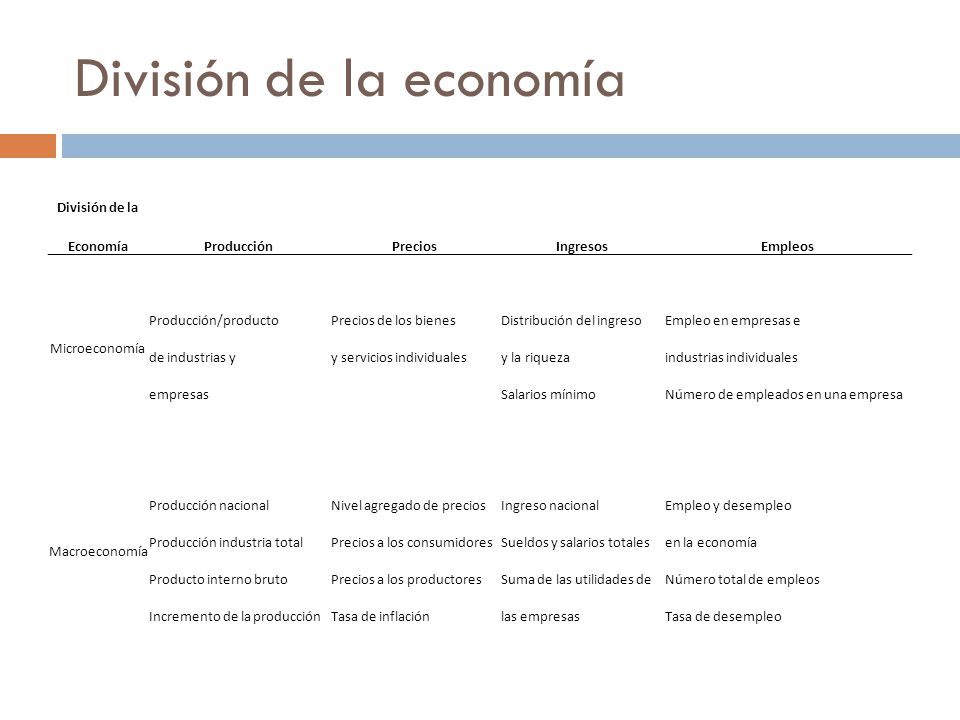 División de la economía

| División de la Economía | Producción | Precios | Ingresos | Empleos |
|---|---|---|---|---|
| Microeconomía | Producción/producto de industrias y empresas | Precios de los bienes y servicios individuales | Distribución del ingreso y la riqueza Salarios mínimo | Empleo en empresas e industrias individuales Número de empleados en una empresa |
| Macroeconomía | Producción nacional Producción industria total Producto interno bruto Incremento de la producción | Nivel agregado de precios Precios a los consumidores Precios a los productores Tasa de inflación | Ingreso nacional Sueldos y salarios totales Suma de las utilidades de las empresas | Empleo y desempleo en la economía Número total de empleos Tasa de desempleo |